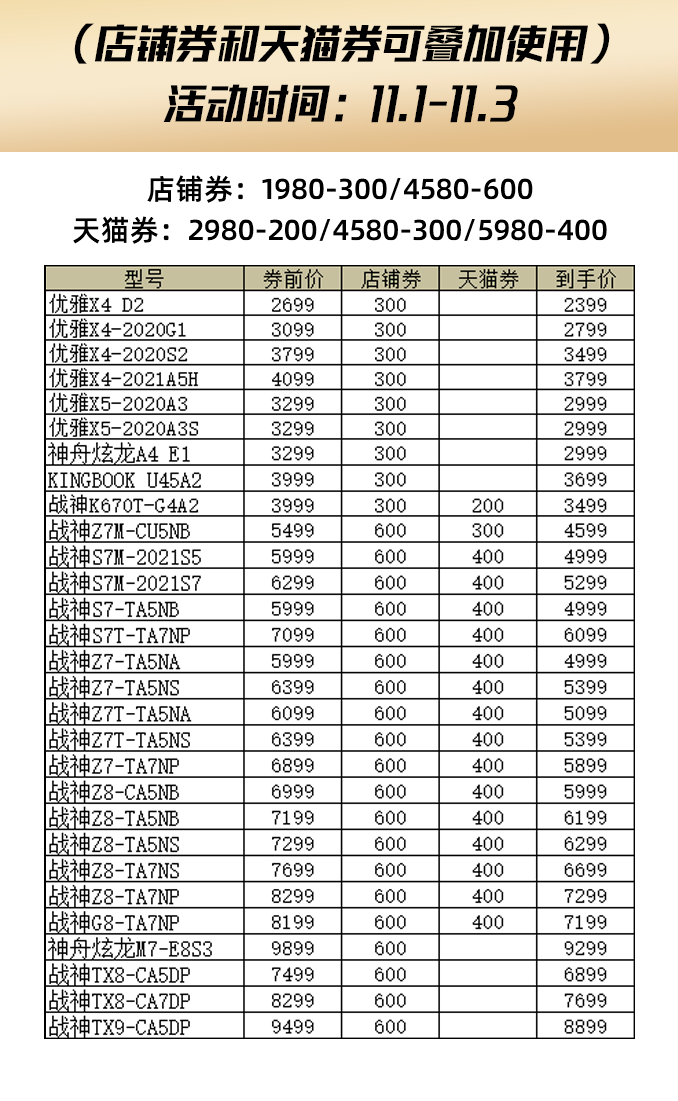 （店铺券和天猫券可叠加使用）
活动时间：11.1-11.3

店铺券：1980-300/4580-600
天猫券：2980-200/4580-300/5980-400

| 型号 | 券前价 | 店铺券 | 天猫券 | 到手价 |
|---|---|---|---|---|
| 优雅X4 D2 | 2699 | 300 | | 2399 |
| 优雅X4-2020G1 | 3099 | 300 | | 2799 |
| 优雅X4-2020S2 | 3799 | 300 | | 3499 |
| 优雅X4-2021A5H | 4099 | 300 | | 3799 |
| 优雅X5-2020A3 | 3299 | 300 | | 2999 |
| 优雅X5-2020A3S | 3299 | 300 | | 2999 |
| 神舟炫龙A4 E1 | 3299 | 300 | | 2999 |
| KINGBOOK U45A2 | 3999 | 300 | | 3699 |
| 战神K670T-G4A2 | 3999 | 300 | 200 | 3499 |
| 战神Z7M-CU5NB | 5499 | 600 | 300 | 4599 |
| 战神S7M-2021S5 | 5999 | 600 | 400 | 4999 |
| 战神S7M-2021S7 | 6299 | 600 | 400 | 5299 |
| 战神S7-TA5NB | 5999 | 600 | 400 | 4999 |
| 战神S7T-TA7NP | 7099 | 600 | 400 | 6099 |
| 战神Z7-TA5NA | 5999 | 600 | 400 | 4999 |
| 战神Z7-TA5NS | 6399 | 600 | 400 | 5399 |
| 战神Z7T-TA5NA | 6099 | 600 | 400 | 5099 |
| 战神Z7T-TA5NS | 6399 | 600 | 400 | 5399 |
| 战神Z7-TA7NP | 6899 | 600 | 400 | 5899 |
| 战神Z8-CA5NB | 6999 | 600 | 400 | 5999 |
| 战神Z8-TA5NB | 7199 | 600 | 400 | 6199 |
| 战神Z8-TA5NS | 7299 | 600 | 400 | 6299 |
| 战神Z8-TA7NS | 7699 | 600 | 400 | 6699 |
| 战神Z8-TA7NP | 8299 | 600 | 400 | 7299 |
| 战神G8-TA7NP | 8199 | 600 | 400 | 7199 |
| 神舟炫龙M7-E8S3 | 9899 | 600 | | 9299 |
| 战神TX8-CA5DP | 7499 | 600 | | 6899 |
| 战神TX8-CA7DP | 8299 | 600 | | 7699 |
| 战神TX9-CA5DP | 9499 | 600 | | 8899 |